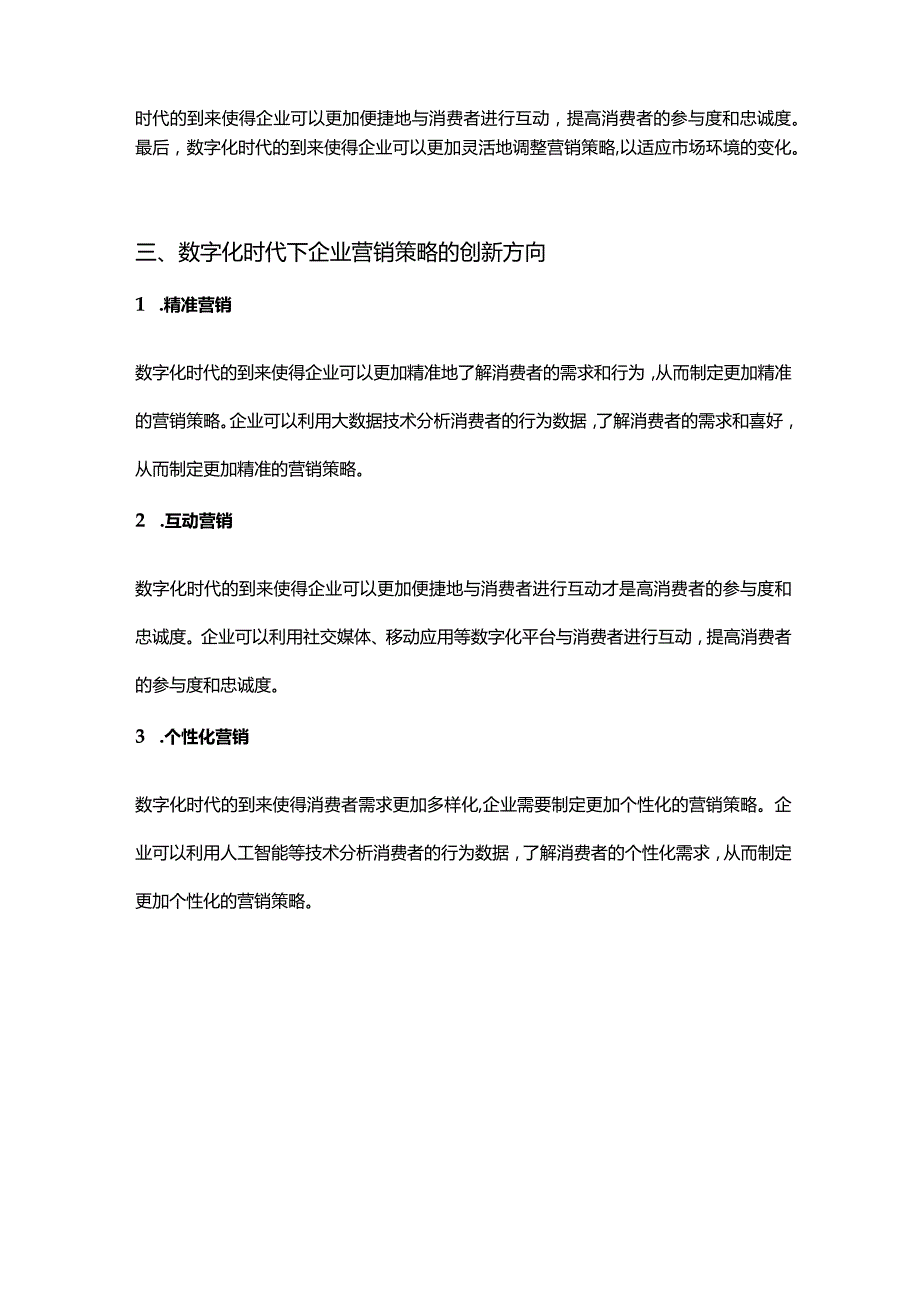 时代的到来使得企业可以更加便捷地与消费者进行互动，提高消费者的参与度和忠诚度。最后，数字化时代的到来使得企业可以更加灵活地调整营销策略,以适应市场环境的变化。

三、数字化时代下企业营销策略的创新方向

1 .精准营销

数字化时代的到来使得企业可以更加精准地了解消费者的需求和行为,从而制定更加精准的营销策略。企业可以利用大数据技术分析消费者的行为数据,了解消费者的需求和喜好，从而制定更加精准的营销策略。

2 .互动营销

数字化时代的到来使得企业可以更加便捷地与消费者进行互动才是高消费者的参与度和忠诚度。企业可以利用社交媒体、移动应用等数字化平台与消费者进行互动，提高消费者的参与度和忠诚度。

3 .个性化营销

数字化时代的到来使得消费者需求更加多样化,企业需要制定更加个性化的营销策略。企业可以利用人工智能等技术分析消费者的行为数据，了解消费者的个性化需求，从而制定更加个性化的营销策略。